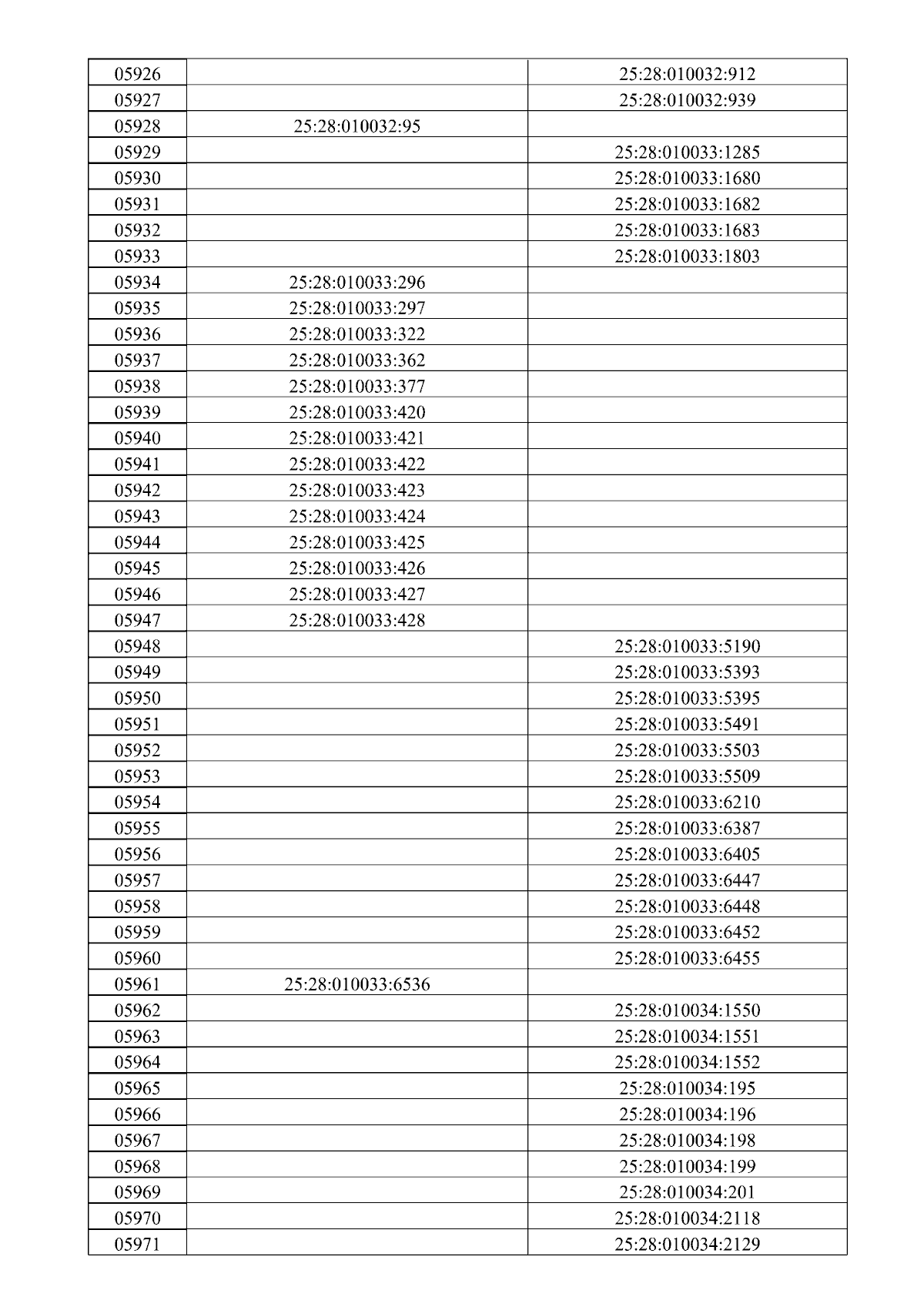 | 05926 |  | 25:28:010032:912 |
|---|---|---|
| 05927 |  | 25:28:010032:939 |
| 05928 | 25:28:010032:95 |  |
| 05929 |  | 25:28:010033:1285 |
| 05930 |  | 25:28:010033:1680 |
| 05931 |  | 25:28:010033:1682 |
| 05932 |  | 25:28:010033:1683 |
| 05933 |  | 25:28:010033:1803 |
| 05934 | 25:28:010033:296 |  |
| 05935 | 25:28:010033:297 |  |
| 05936 | 25:28:010033:322 |  |
| 05937 | 25:28:010033:362 |  |
| 05938 | 25:28:010033:377 |  |
| 05939 | 25:28:010033:420 |  |
| 05940 | 25:28:010033:421 |  |
| 05941 | 25:28:010033:422 |  |
| 05942 | 25:28:010033:423 |  |
| 05943 | 25:28:010033:424 |  |
| 05944 | 25:28:010033:425 |  |
| 05945 | 25:28:010033:426 |  |
| 05946 | 25:28:010033:427 |  |
| 05947 | 25:28:010033:428 |  |
| 05948 |  | 25:28:010033:5190 |
| 05949 |  | 25:28:010033:5393 |
| 05950 |  | 25:28:010033:5395 |
| 05951 |  | 25:28:010033:5491 |
| 05952 |  | 25:28:010033:5503 |
| 05953 |  | 25:28:010033:5509 |
| 05954 |  | 25:28:010033:6210 |
| 05955 |  | 25:28:010033:6387 |
| 05956 |  | 25:28:010033:6405 |
| 05957 |  | 25:28:010033:6447 |
| 05958 |  | 25:28:010033:6448 |
| 05959 |  | 25:28:010033:6452 |
| 05960 |  | 25:28:010033:6455 |
| 05961 | 25:28:010033:6536 |  |
| 05962 |  | 25:28:010034:1550 |
| 05963 |  | 25:28:010034:1551 |
| 05964 |  | 25:28:010034:1552 |
| 05965 |  | 25:28:010034:195 |
| 05966 |  | 25:28:010034:196 |
| 05967 |  | 25:28:010034:198 |
| 05968 |  | 25:28:010034:199 |
| 05969 |  | 25:28:010034:201 |
| 05970 |  | 25:28:010034:2118 |
| 05971 |  | 25:28:010034:2129 |